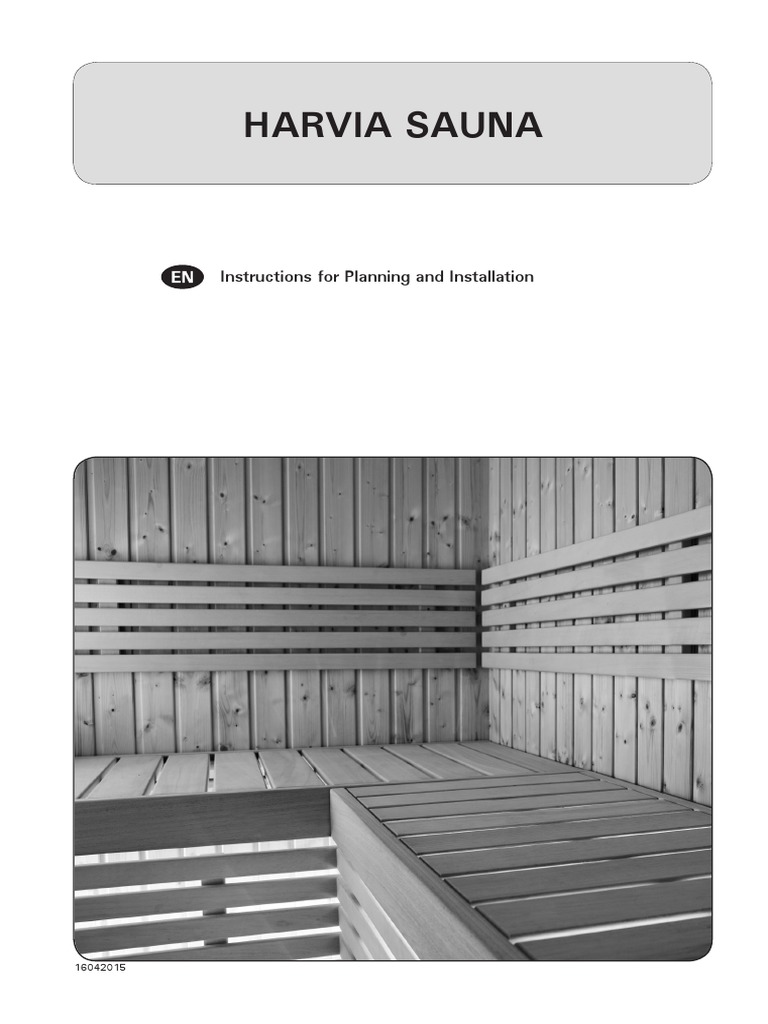 HARVIA SAUNA

EN Instructions for Planning and Installation

16042015